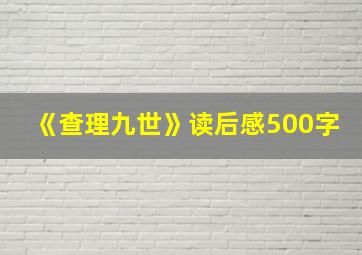 《查理九世》读后感500字